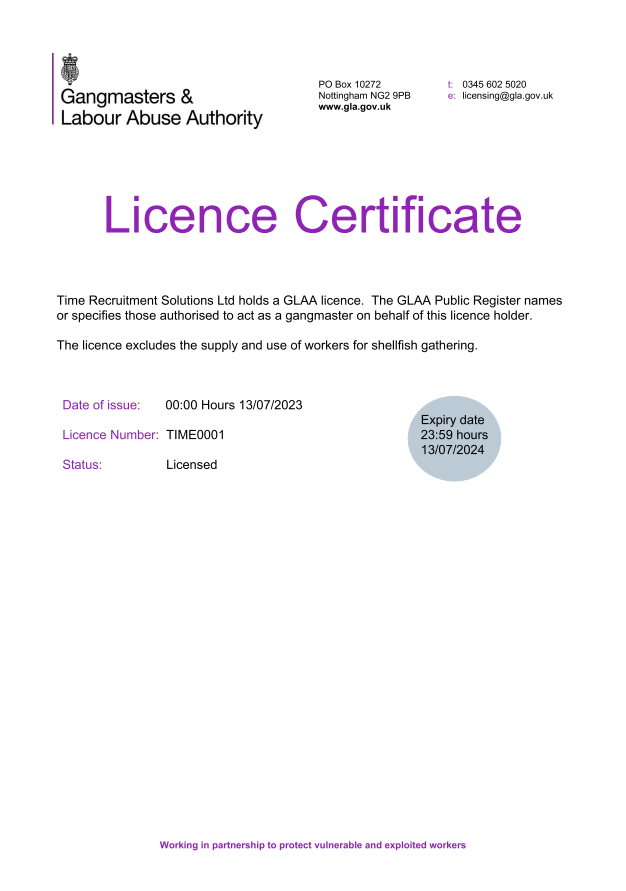 Gangmasters &
Labour Abuse Authority

PO Box 10272
Nottingham NG2 9PB
www.gla.gov.uk

t: 0345 602 5020
e: licensing@gla.gov.uk

Licence Certificate

Time Recruitment Solutions Ltd holds a GLAA licence. The GLAA Public Register names or specifies those authorised to act as a gangmaster on behalf of this licence holder.

The licence excludes the supply and use of workers for shellfish gathering.

Date of issue: 00:00 Hours 13/07/2023

Licence Number: TIME0001

Status: Licensed

Expiry date
23:59 hours
13/07/2024

Working in partnership to protect vulnerable and exploited workers